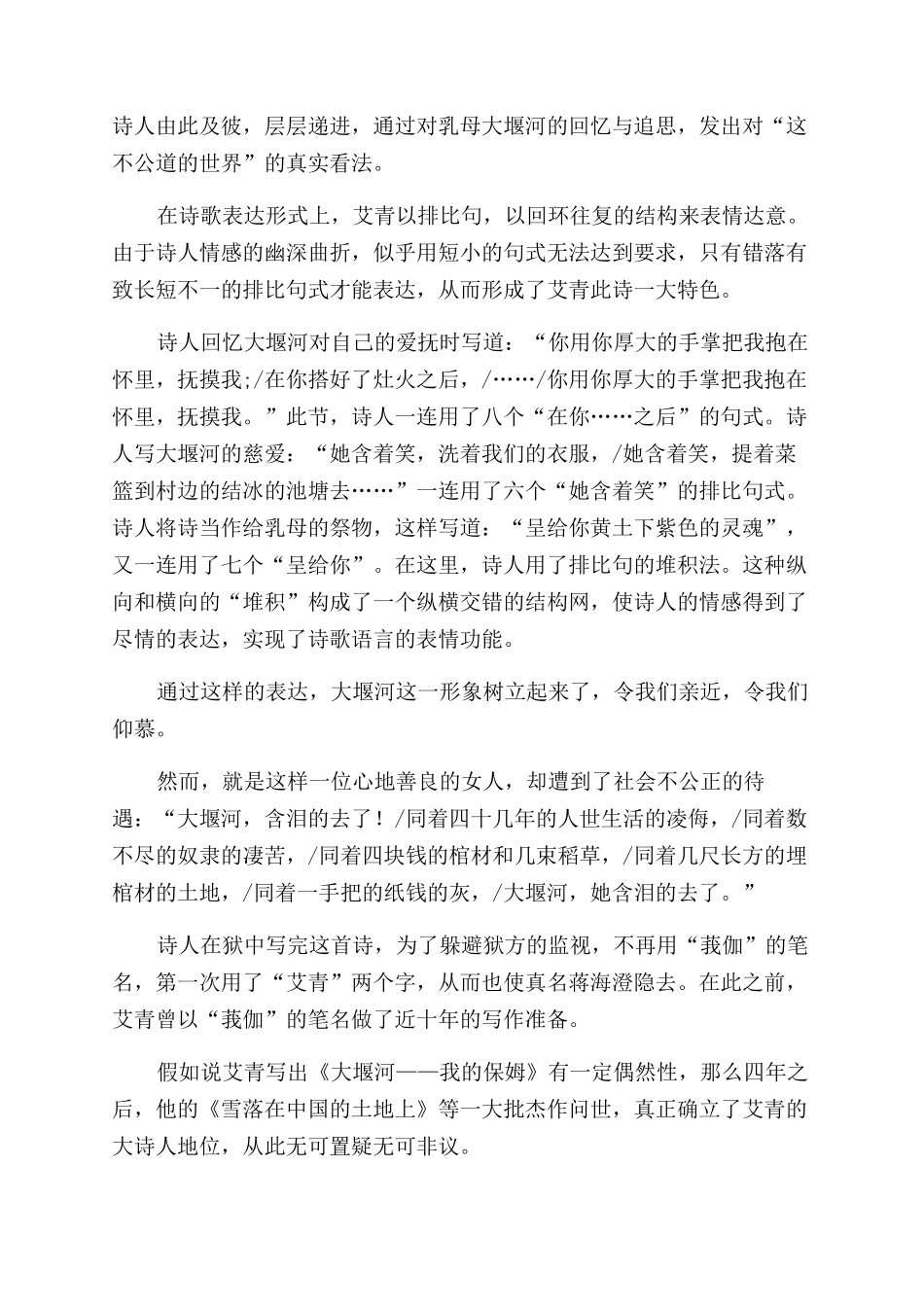 诗人由此及彼，层层递进，通过对乳母大堰河的回忆与追思，发出对“这不公道的世界”的真实看法。

在诗歌表达形式上，艾青以排比句，以回环往复的结构来表情达意。由于诗人情感的幽深曲折，似乎用短小的句式无法达到要求，只有错落有致长短不一的排比句式才能表达，从而形成了艾青此诗一大特色。

诗人回忆大堰河对自己的爱抚时写道：“你用你厚大的手掌把我抱在怀里，抚摸我;/在你搭好了灶火之后，/……/你用你厚大的手掌把我抱在怀里，抚摸我。”此节，诗人一连用了八个“在你……之后”的句式。诗人写大堰河的慈爱：“她含着笑，洗着我们的衣服，/她含着笑，提着菜篮到村边的结冰的池塘去……”一连用了六个“她含着笑”的排比句式。诗人将诗当作给乳母的祭物，这样写道：“呈给你黄土下紫色的灵魂”，又一连用了七个“呈给你”。在这里，诗人用了排比句的堆积法。这种纵向和横向的“堆积”构成了一个纵横交错的结构网，使诗人的情感得到了尽情的表达，实现了诗歌语言的表情功能。

通过这样的表达，大堰河这一形象树立起来了，令我们亲近，令我们仰慕。

然而，就是这样一位心地善良的女人，却遭到了社会不公正的待遇：“大堰河，含泪的去了！/同着四十几年的人世生活的凌侮，/同着数不尽的奴隶的凄苦，/同着四块钱的棺材和几束稻草，/同着几尺长方的埋棺材的土地，/同着一手把的纸钱的灰，/大堰河，她含泪的去了。”

诗人在狱中写完这首诗，为了躲避狱方的监视，不再用“莪伽”的笔名，第一次用了“艾青”两个字，从而也使真名蒋海澄隐去。在此之前，艾青曾以“莪伽”的笔名做了近十年的写作准备。

假如说艾青写出《大堰河——我的保姆》有一定偶然性，那么四年之后，他的《雪落在中国的土地上》等一大批杰作问世，真正确立了艾青的大诗人地位，从此无可置疑无可非议。